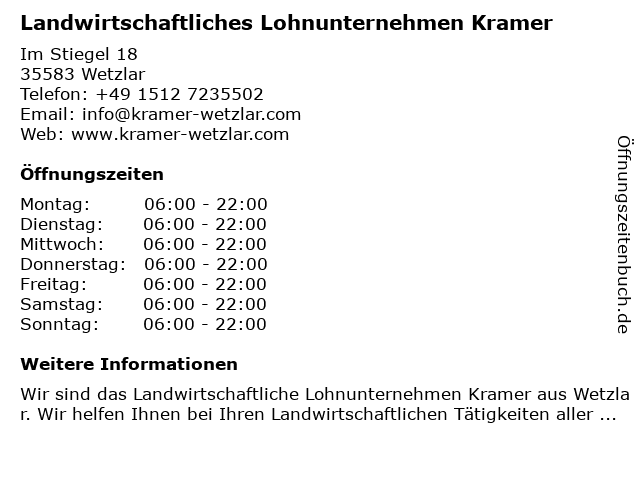 Landwirtschaftliches Lohnunternehmen Kramer

Im Stiegel 18
35583 Wetzlar
Telefon: +49 1512 7235502
Email: info@kramer-wetzlar.com
Web: www.kramer-wetzlar.com

Öffnungszeiten

Montag: 06:00 - 22:00
Dienstag: 06:00 - 22:00
Mittwoch: 06:00 - 22:00
Donnerstag: 06:00 - 22:00
Freitag: 06:00 - 22:00
Samstag: 06:00 - 22:00
Sonntag: 06:00 - 22:00

Weitere Informationen

Wir sind das Landwirtschaftliche Lohnunternehmen Kramer aus Wetzlar. Wir helfen Ihnen bei Ihren Landwirtschaftlichen Tätigkeiten aller ...

Öffnungszeitenbuch.de